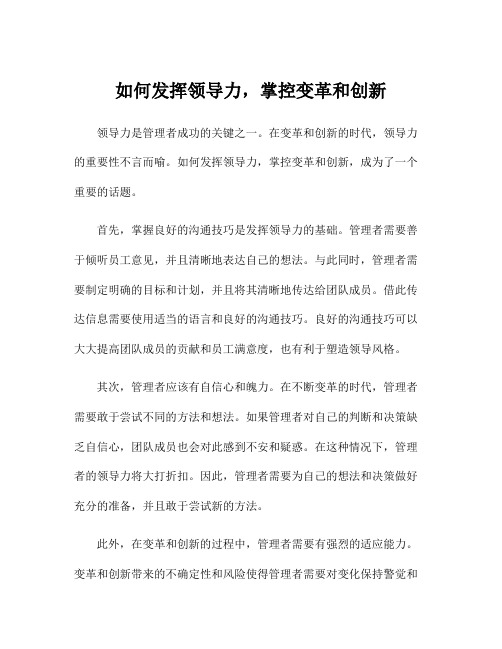 如何发挥领导力，掌控变革和创新

领导力是管理者成功的关键之一。在变革和创新的时代，领导力的重要性不言而喻。如何发挥领导力，掌控变革和创新，成为了一个重要的话题。

首先，掌握良好的沟通技巧是发挥领导力的基础。管理者需要善于倾听员工意见，并且清晰地表达自己的想法。与此同时，管理者需要制定明确的目标和计划，并且将其清晰地传达给团队成员。借此传达信息需要使用适当的语言和良好的沟通技巧。良好的沟通技巧可以大大提高团队成员的贡献和员工满意度，也有利于塑造领导风格。

其次，管理者应该有自信心和魄力。在不断变革的时代，管理者需要敢于尝试不同的方法和想法。如果管理者对自己的判断和决策缺乏自信心，团队成员也会对此感到不安和疑惑。在这种情况下，管理者的领导力将大打折扣。因此，管理者需要为自己的想法和决策做好充分的准备，并且敢于尝试新的方法。

此外，在变革和创新的过程中，管理者需要有强烈的适应能力。变革和创新带来的不确定性和风险使得管理者需要对变化保持警觉和